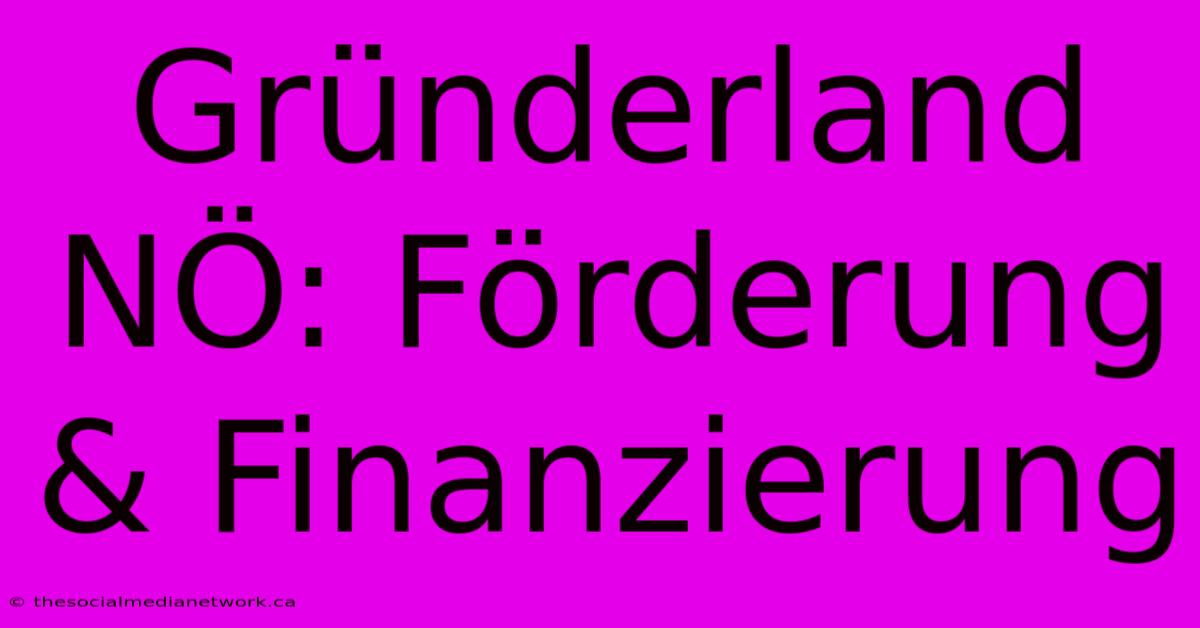 Gründerland NÖ: Förderung & Finanzierung

© thesocialmedianetwork.ca